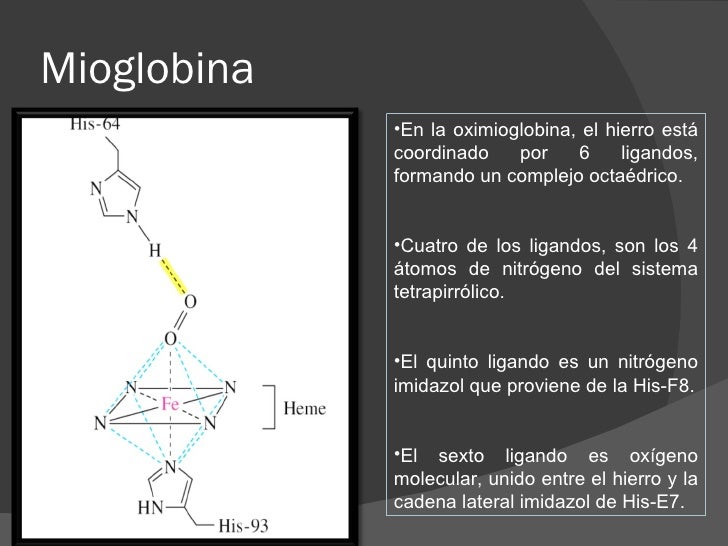 Mioglobina

His-64

N

N

H

O

O

N

N

Fe

N

N

Heme

N

HN

His-93

•En la oximioglobina, el hierro está coordinado por 6 ligandos, formando un complejo octaédrico.

•Cuatro de los ligandos, son los 4 átomos de nitrógeno del sistema tetrapirrólico.

•El quinto ligando es un nitrógeno imidazol que proviene de la His-F8.

•El sexto ligando es oxígeno molecular, unido entre el hierro y la cadena lateral imidazol de His-E7.